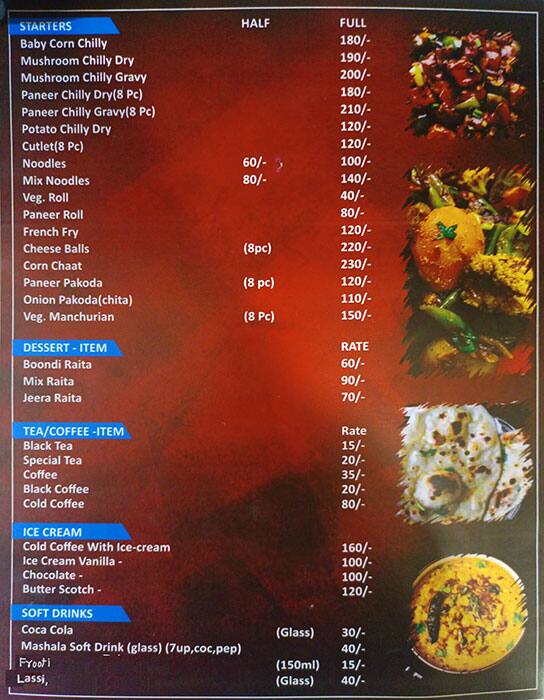 | STARTERS | HALF | FULL |
|---|---|---|
| Baby Corn Chilly | | 180/- |
| Mushroom Chilly Dry | | 190/- |
| Mushroom Chilly Gravy | | 200/- |
| Paneer Chilly Dry(8 Pc) | | 180/- |
| Paneer Chilly Gravy(8 Pc) | | 210/- |
| Potato Chilly Dry | | 120/- |
| Cutlet(8 Pc) | | 120/- |
| Noodles | 60/- | 100/- |
| Mix Noodles | 80/- | 140/- |
| Veg. Roll | | 40/- |
| Paneer Roll | | 80/- |
| French Fry | | 120/- |
| Cheese Balls | (8pc) | 220/- |
| Corn Chaat | | 230/- |
| Paneer Pakoda | (8 pc) | 120/- |
| Onion Pakoda(chita) | | 110/- |
| Veg. Manchurian | (8 Pc) | 150/- |

| DESSERT - ITEM | RATE |
|---|---|
| Boondi Raita | 60/- |
| Mix Raita | 90/- |
| Jeera Raita | 70/- |

| TEA/COFFEE -ITEM | Rate |
|---|---|
| Black Tea | 15/- |
| Special Tea | 20/- |
| Coffee | 35/- |
| Black Coffee | 20/- |
| Cold Coffee | 80/- |

| ICE CREAM | |
|---|---|
| Cold Coffee With Ice-cream | 160/- |
| Ice Cream Vanilla - | 100/- |
| Chocolate - | 100/- |
| Butter Scotch - | 120/- |

| SOFT DRINKS | | |
|---|---|---|
| Coca Cola | (Glass) | 30/- |
| Mashala Soft Drink (glass) (7up,coc,pep) | | 40/- |
| Frooti | (150ml) | 15/- |
| Lassi, | (Glass) | 40/- |